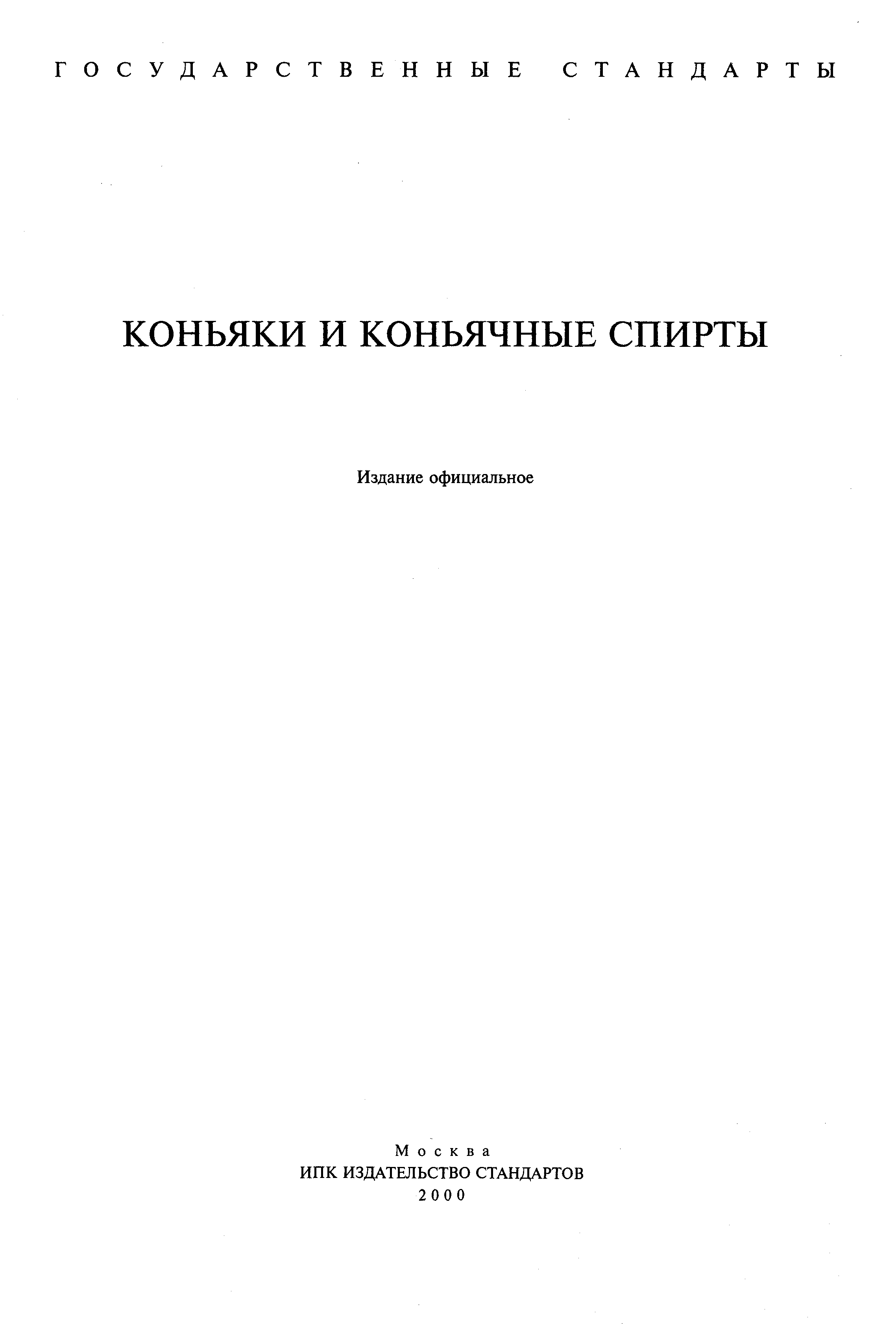 ГОСУДАРСТВЕННЫЕ СТАНДАРТЫ

КОНЬЯКИ И КОНЬЯЧНЫЕ СПИРТЫ

Издание официальное

Москва
ИПК ИЗДАТЕЛЬСТВО СТАНДАРТОВ
2000